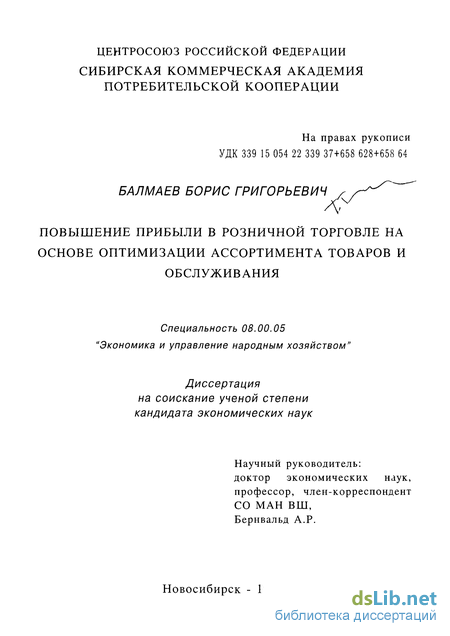 ЦЕНТРОСОЮЗ РОССИЙСКОЙ ФЕДЕРАЦИИ
СИБИРСКАЯ КОММЕРЧЕСКАЯ АКАДЕМИЯ
ПОТРЕБИТЕЛЬСКОЙ КООПЕРАЦИИ

На правах рукописи
УДК 339 15 054 22 339 37+658 628+658 64

БАЛМАЕВ БОРИС ГРИГОРЬЕВИЧ

ПОВЫШЕНИЕ ПРИБЫЛИ В РОЗНИЧНОЙ ТОРГОВЛЕ НА ОСНОВЕ ОПТИМИЗАЦИИ АССОРТИМЕНТА ТОВАРОВ И ОБСЛУЖИВАНИЯ

Специальность 08.00.05
"Экономика и управление народным хозяйством"

Диссертация
на соискание ученой степени
кандидата экономических наук

Научный руководитель:
доктор экономических наук,
профессор, член-корреспондент
СО МАН ВШ,
Бернвальд А.Р.

Новосибирск - 1

dsLib.net
библиотека диссертаций